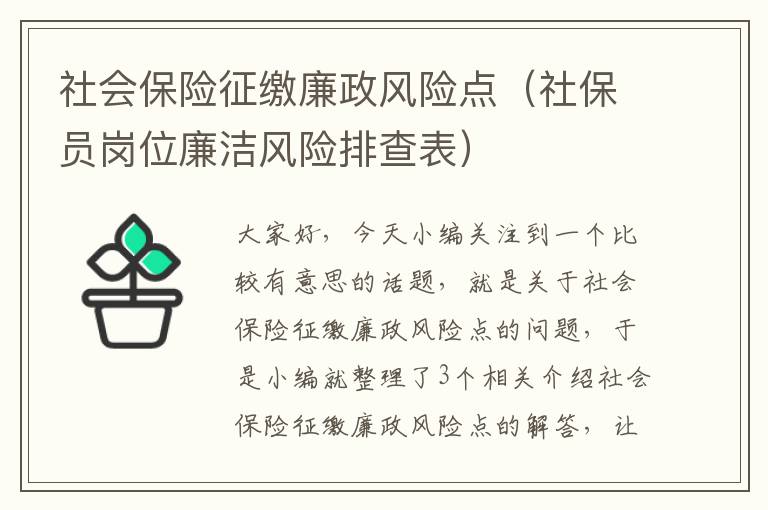 社会保险征缴廉政风险点（社保员岗位廉洁风险排查表）

大家好，今天小编关注到一个比较有意思的话题，就是关于社会保险征缴廉政风险点的问题，于是小编就整理了3个相关介绍社会保险征缴廉政风险点的解答，让